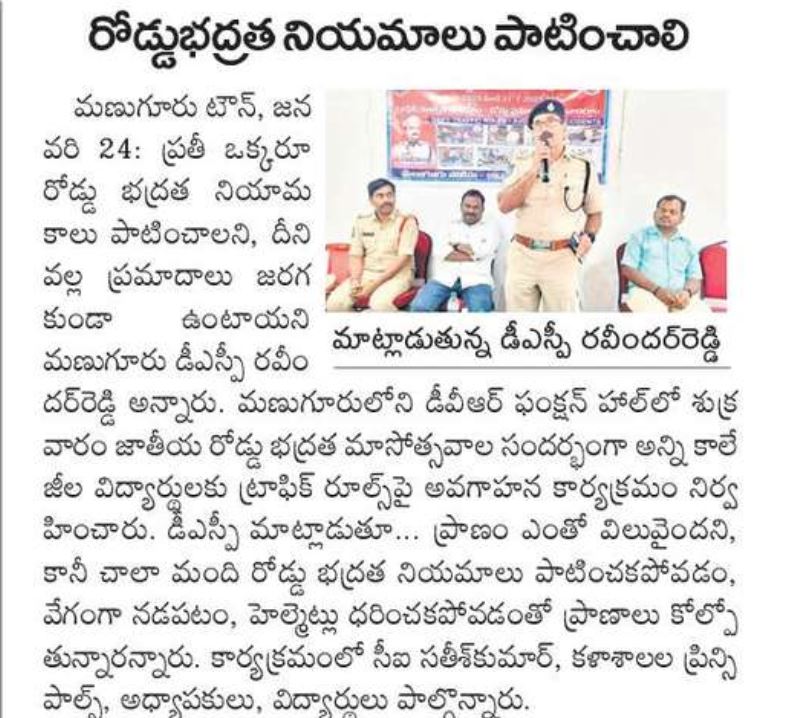 రోడ్డుభద్రత నియమాలు పాటించాలి

మణుగూరు టౌన్, జనవరి 24: ప్రతీ ఒక్కరూ రోడ్డు భద్రత నియామకాలు పాటించాలని, దీని వల్ల ప్రమాదాలు జరగకుండా ఉంటాయని మణుగూరు డీఎస్పీ రవీందర్‌రెడ్డి అన్నారు. మణుగూరులోని డీవీఆర్ ఫంక్షన్ హాల్‌లో శుక్రవారం జాతీయ రోడ్డు భద్రత మాసోత్సవాల సందర్భంగా అన్ని కాలేజీల విద్యార్థులకు ట్రాఫిక్ రూల్స్‌పై అవగాహన కార్యక్రమం నిర్వహించారు. డీఎస్పీ మాట్లాడుతూ... ప్రాణం ఎంతో విలువైందని, కానీ చాలా మంది రోడ్డు భద్రత నియమాలు పాటించకపోవడం, వేగంగా నడపటం, హెల్మెట్లు ధరించకపోవడంతో ప్రాణాలు కోల్పోతున్నారన్నారు. కార్యక్రమంలో సీఐ సతీశ్‌కుమార్, కళాశాలల ప్రిన్సిపాల్స్, అధ్యాపకులు, విద్యార్థులు పాల్గొన్నారు.

మాట్లాడుతున్న డీఎస్పీ రవీందర్‌రెడ్డి